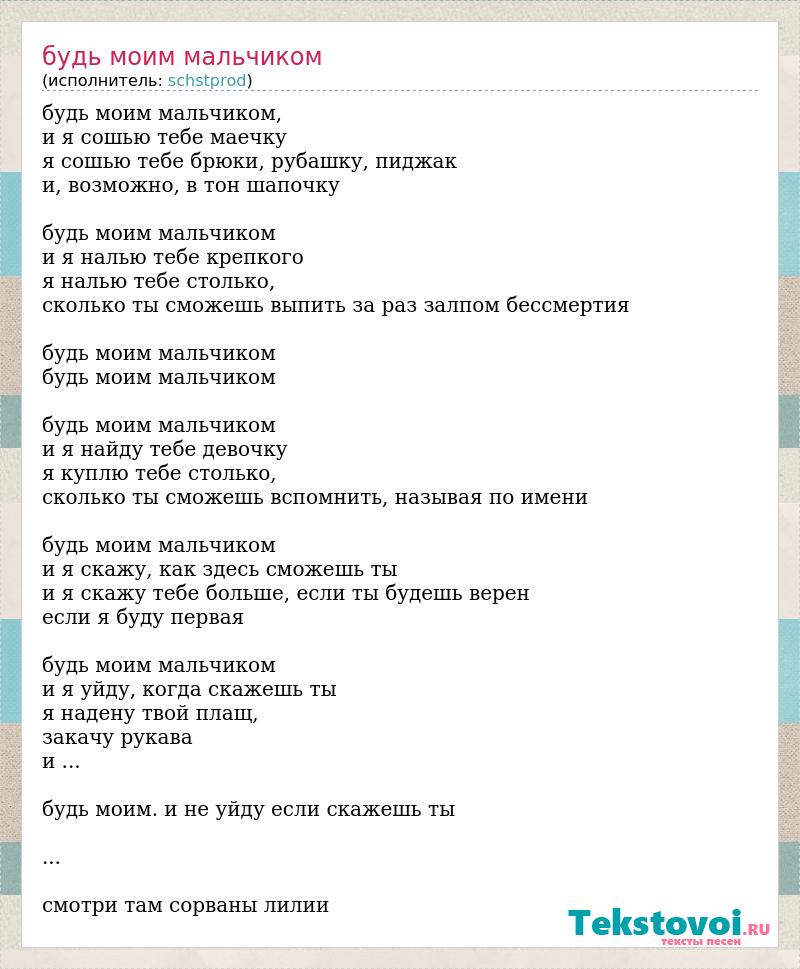 будь моим мальчиком
(исполнитель: schstprod)

будь моим мальчиком,
и я сошью тебе маечку
я сошью тебе брюки, рубашку, пиджак
и, возможно, в тон шапочку

будь моим мальчиком
и я налью тебе крепкого
я налью тебе столько,
сколько ты сможешь выпить за раз залпом бессмертия

будь моим мальчиком
будь моим мальчиком

будь моим мальчиком
и я найду тебе девочку
я куплю тебе столько,
сколько ты сможешь вспомнить, называя по имени

будь моим мальчиком
и я скажу, как здесь сможешь ты
и я скажу тебе больше, если ты будешь верен
если я буду первая

будь моим мальчиком
и я уйду, когда скажешь ты
я надену твой плащ,
закачу рукава
и ...

будь моим. и не уйду если скажешь ты

...

смотри там сорваны лилии

Tekstovoi.RU
тексты песен